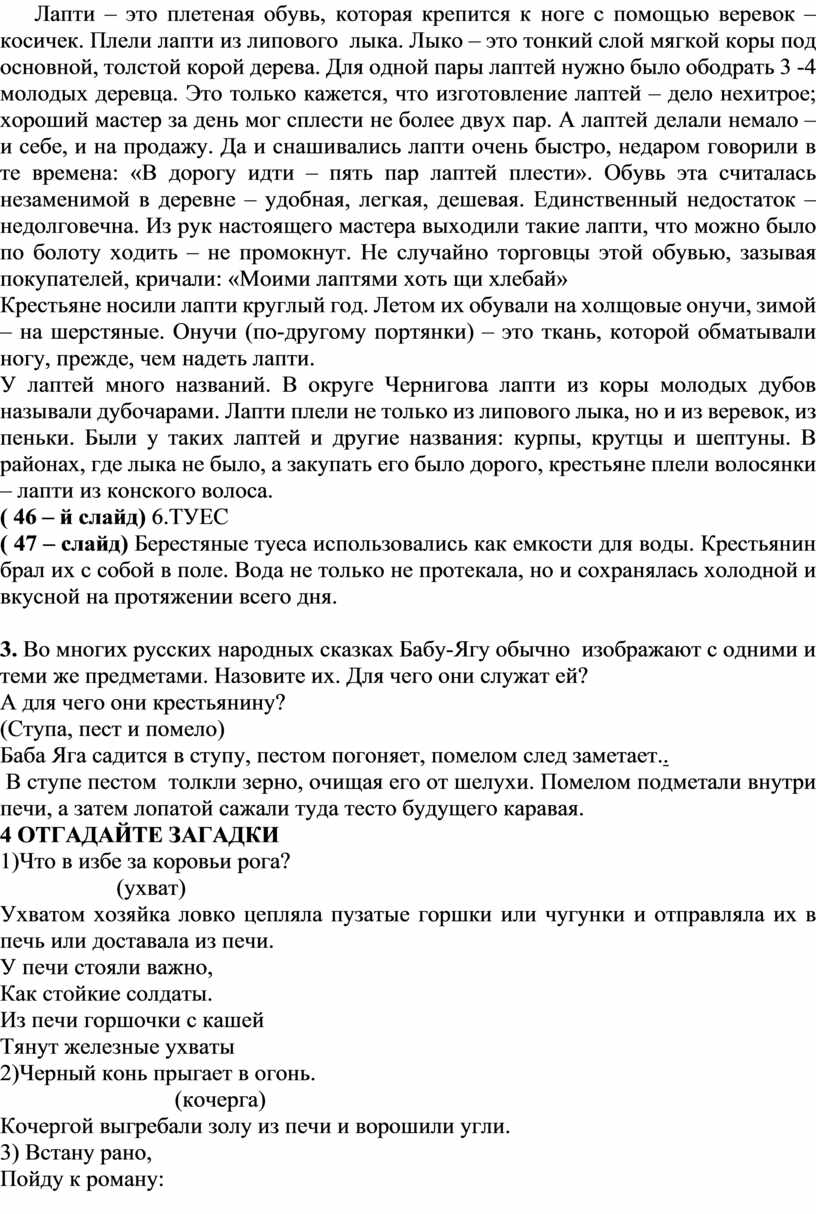 Лапти – это плетеная обувь, которая крепится к ноге с помощью веревок – косичек. Плели лапти из липового лыка. Лыко – это тонкий слой мягкой коры под основной, толстой корой дерева. Для одной пары лаптей нужно было ободрать 3 -4 молодых деревца. Это только кажется, что изготовление лаптей – дело нехитрое; хороший мастер за день мог сплести не более двух пар. А лаптей делали немало – и себе, и на продажу. Да и снашивались лапти очень быстро, недаром говорили в те времена: «В дорогу идти – пять пар лаптей плести». Обувь эта считалась незаменимой в деревне – удобная, легкая, дешевая. Единственный недостаток – недолговечна. Из рук настоящего мастера выходили такие лапти, что можно было по болоту ходить – не промокнут. Не случайно торговцы этой обувью, зазывая покупателей, кричали: «Моими лаптями хоть щи хлебай»
Крестьяне носили лапти круглый год. Летом их обували на холщовые онучи, зимой – на шерстяные. Онучи (по-другому портянки) – это ткань, которой обматывали ногу, прежде, чем надеть лапти.
У лаптей много названий. В округе Чернигова лапти из коры молодых дубов называли дубочарами. Лапти плели не только из липового лыка, но и из веревок, из пеньки. Были у таких лаптей и другие названия: курпы, крутцы и шептуны. В районах, где лыка не было, а закупать его было дорого, крестьяне плели волосянки – лапти из конского волоса.
( 46 – й слайд) 6.ТУЕС
( 47 – слайд) Берестяные туеса использовались как емкости для воды. Крестьянин брал их с собой в поле. Вода не только не протекала, но и сохранялась холодной и вкусной на протяжении всего дня.

3. Во многих русских народных сказках Бабу-Ягу обычно изображают с одними и теми же предметами. Назовите их. Для чего они служат ей?
А для чего они крестьянину?
(Ступа, пест и помело)
Баба Яга садится в ступу, пестом погоняет, помелом след заметает..
В ступе пестом толкли зерно, очищая его от шелухи. Помелом подметали внутри печи, а затем лопатой сажали туда тесто будущего каравая.
4 ОТГАДАЙТЕ ЗАГАДКИ
1)Что в избе за коровьи рога?
(ухват)
Ухватом хозяйка ловко цепляла пузатые горшки или чугунки и отправляла их в печь или доставала из печи.
У печи стояли важно,
Как стойкие солдаты.
Из печи горшочки с кашей
Тянут железные ухваты
2)Черный конь прыгает в огонь.
(кочерга)
Кочергой выгребали золу из печи и ворошили угли.
3) Встану рано,
Пойду к роману: